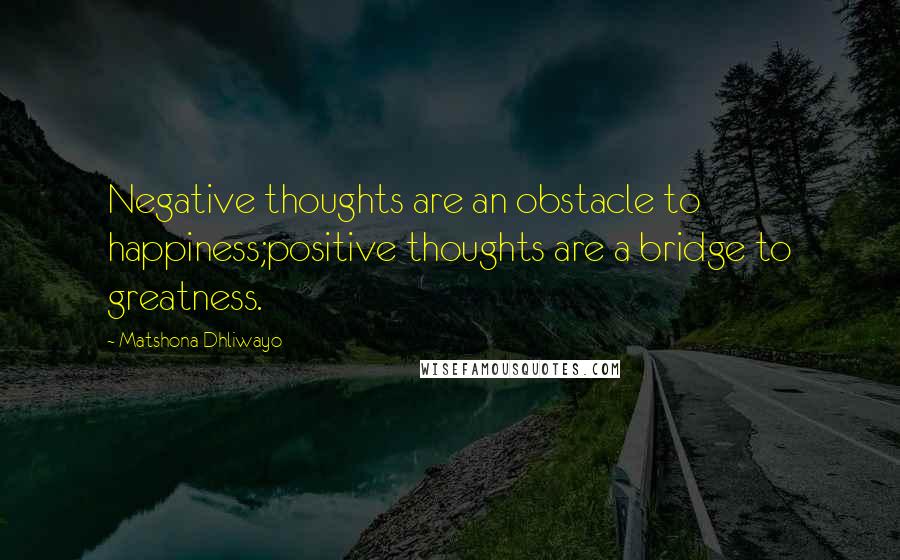 Negative thoughts are an obstacle to happiness;positive thoughts are a bridge to greatness.

- Matshona Dhliwayo

WISEFAMOUSQUOTES.COM